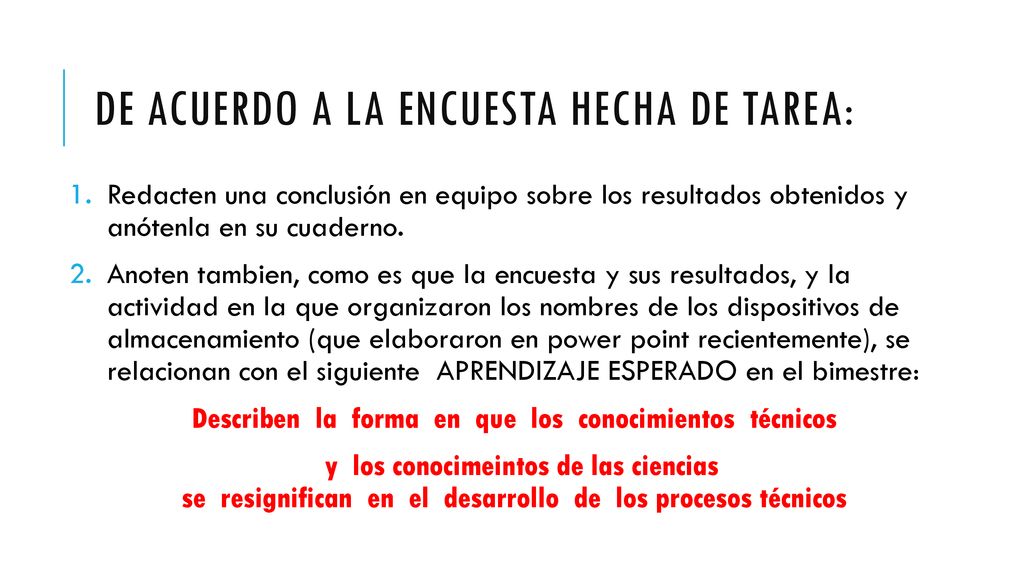 DE ACUERDO A LA ENCUESTA HECHA DE TAREA:

1. Redacten una conclusión en equipo sobre los resultados obtenidos y anótenla en su cuaderno.

2. Anoten tambien, como es que la encuesta y sus resultados, y la actividad en la que organizaron los nombres de los dispositivos de almacenamiento (que elaboraron en power point recientemente), se relacionan con el siguiente APRENDIZAJE ESPERADO en el bimestre:

Describen la forma en que los conocimientos técnicos

y los conocimeintos de las ciencias
se resignifican en el desarrollo de los procesos técnicos